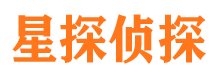 星探侦探